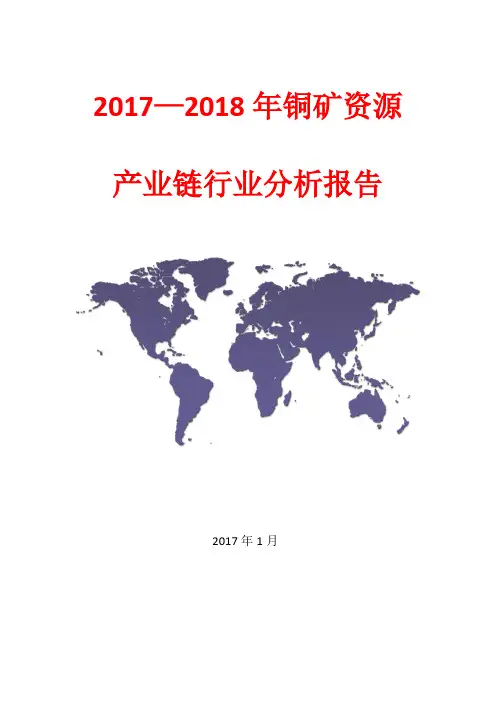 2017—2018年铜矿资源

产业链行业分析报告

2017年1月